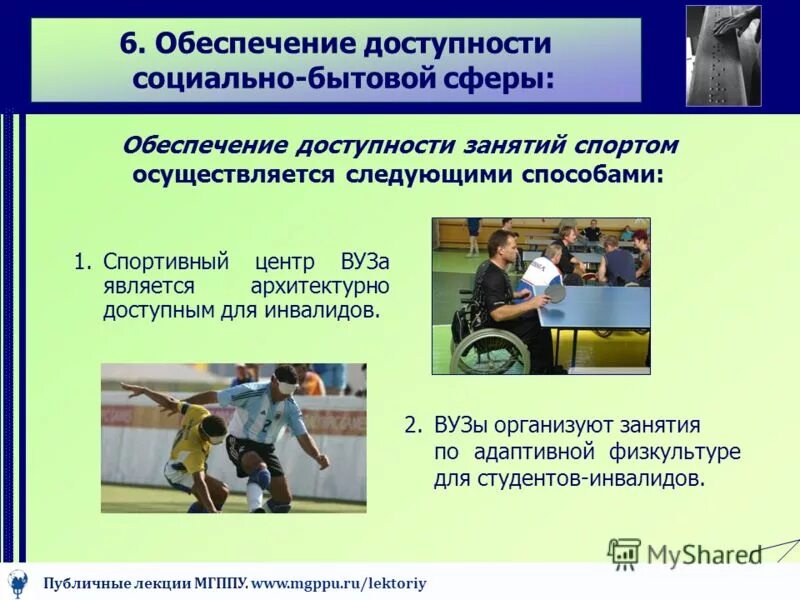 6. Обеспечение доступности социально-бытовой сферы:

Обеспечение доступности занятий спортом осуществляется следующими способами:

1. Спортивный центр ВУЗа является архитектурно доступным для инвалидов.

2. ВУЗы организуют занятия по адаптивной физкультуре для студентов-инвалидов.

MyShared

Публичные лекции МГППУ. www.mgppu.ru/lektoriy